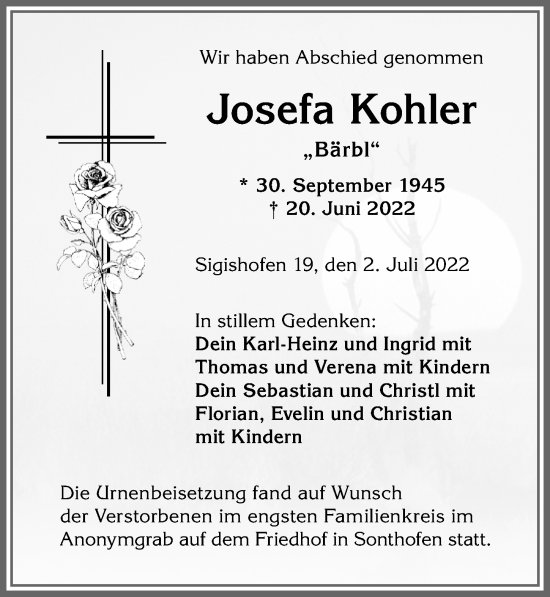 Wir haben Abschied genommen

Josefa Kohler

„Bärbl“

* 30. September 1945
† 20. Juni 2022

Sigishofen 19, den 2. Juli 2022

In stillem Gedenken:
Dein Karl-Heinz und Ingrid mit
Thomas und Verena mit Kindern
Dein Sebastian und Christl mit
Florian, Evelin und Christian
mit Kindern

Die Urnenbeisetzung fand auf Wunsch der Verstorbenen im engsten Familienkreis im Anonymgrab auf dem Friedhof in Sonthofen statt.